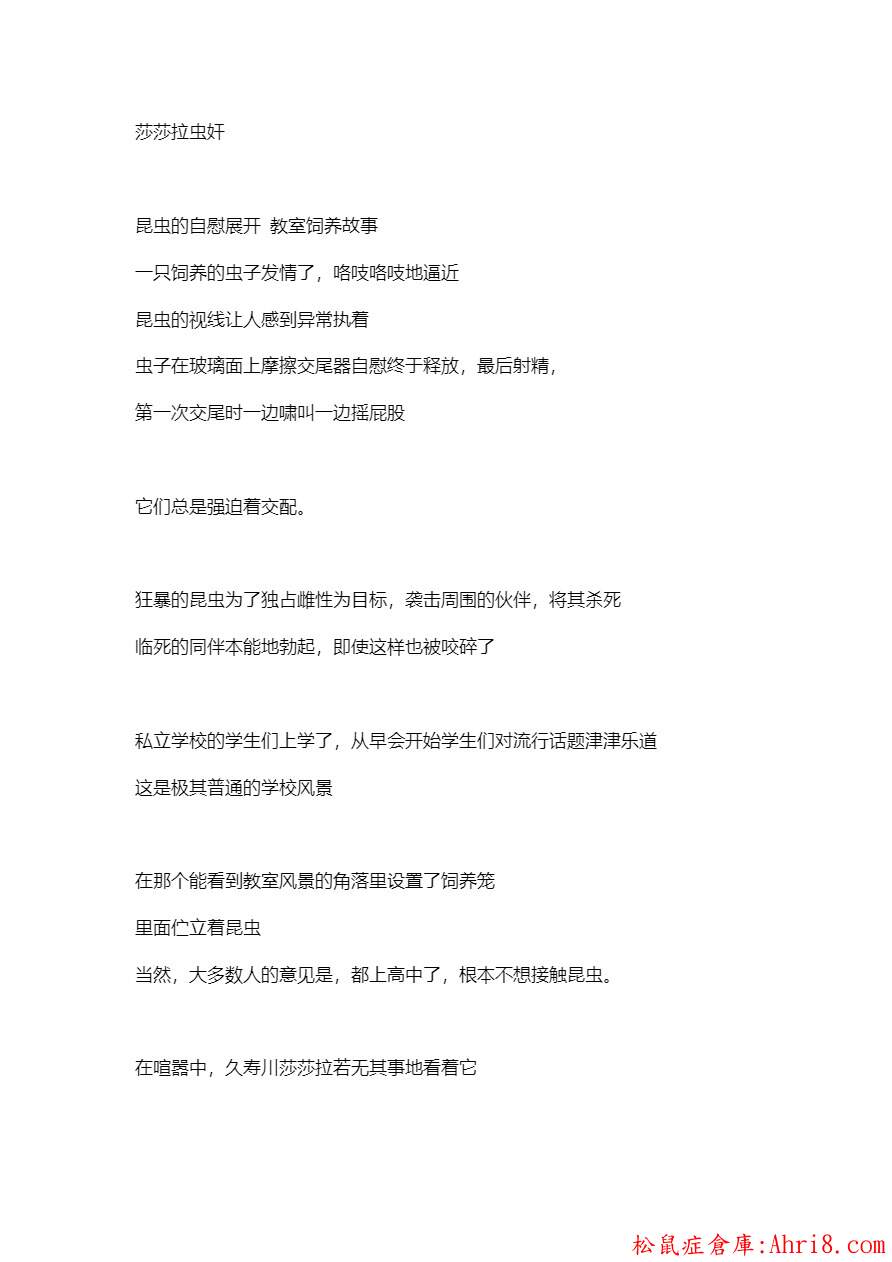 莎莎拉虫奸

昆虫的自慰展开 教室饲养故事

一只饲养的虫子发情了，咯吱咯吱地逼近

昆虫的视线让人感到异常执着

虫子在玻璃面上摩擦交尾器自慰终于释放，最后射精，

第一次交尾时一边啸叫一边摇屁股

它们总是强迫着交配。

狂暴的昆虫为了独占雌性为目标，袭击周围的伙伴，将其杀死

临死的同伴本能地勃起，即使这样也被咬碎了

私立学校的学生们上学了，从早会开始学生们对流行话题津津乐道

这是极其普通的学校风景

在那个能看到教室风景的角落里设置了饲养笼

里面伫立着昆虫

当然，大多数人的意见是，都上高中了，根本不想接触昆虫。

在喧嚣中，久寿川莎莎拉若无其事地看着它

松鼠症倉庫:Ahri8.com